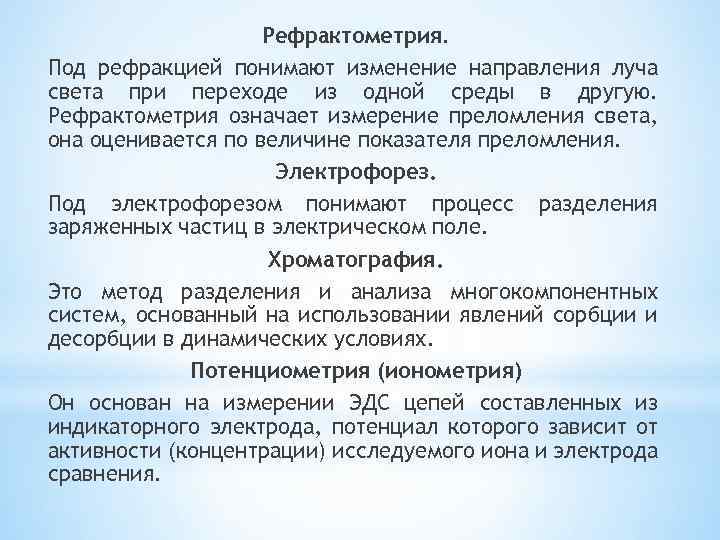 Рефрактометрия.

Под рефракцией понимают изменение направления луча света при переходе из одной среды в другую. Рефрактометрия означает измерение преломления света, она оценивается по величине показателя преломления.

Электрофорез.

Под электрофорезом понимают процесс разделения заряженных частиц в электрическом поле.

Хроматография.

Это метод разделения и анализа многокомпонентных систем, основанный на использовании явлений сорбции и десорбции в динамических условиях.

Потенциометрия (ионометрия)

Он основан на измерении ЭДС цепей составленных из индикаторного электрода, потенциал которого зависит от активности (концентрации) исследуемого иона и электрода сравнения.